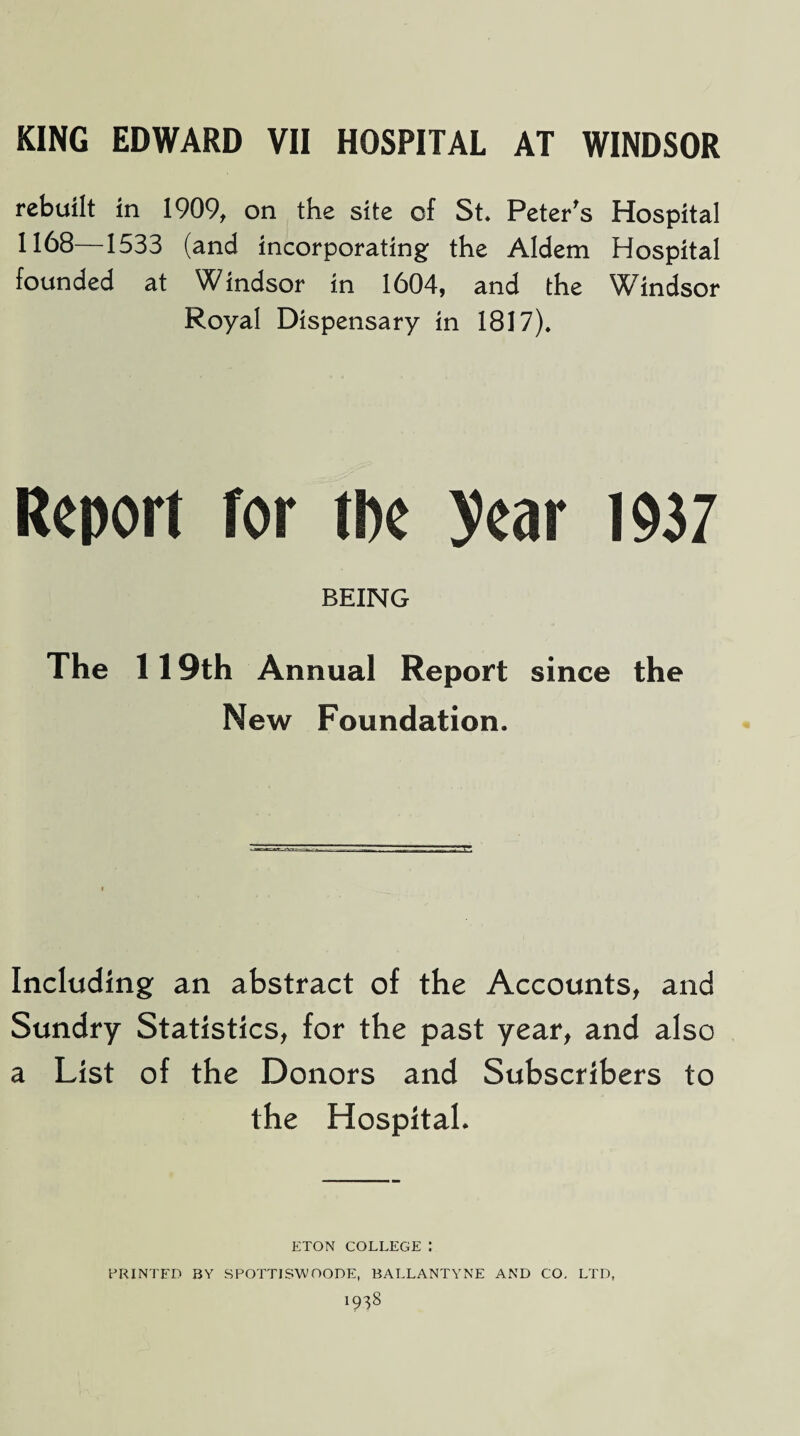 KING EDWARD VII HOSPITAL AT WINDSOR

rebuilt in 1909, on the site of St. Peter's Hospital 1168—1533 (and incorporating the Aldem Hospital founded at Windsor in 1604, and the Windsor Royal Dispensary in 1817).

Report for the Year 1937

BEING

The 119th Annual Report since the New Foundation.

Including an abstract of the Accounts, and Sundry Statistics, for the past year, and also a List of the Donors and Subscribers to the Hospital.

ETON COLLEGE :
PRINTED BY SPOTTISWOODE, BALLANTYNE AND CO. LTD,
1938